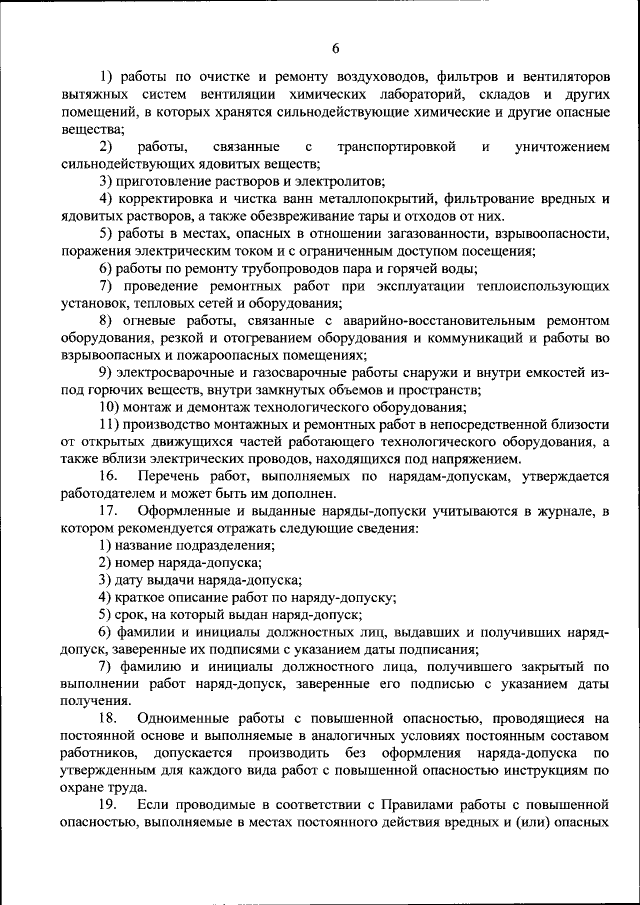 6

1) работы по очистке и ремонту воздуховодов, фильтров и вентиляторов вытяжных систем вентиляции химических лабораторий, складов и других помещений, в которых хранятся сильнодействующие химические и другие опасные вещества;

2) работы, связанные с транспортировкой и уничтожением сильнодействующих ядовитых веществ;

3) приготовление растворов и электролитов;

4) корректировка и чистка ванн металлопокрытий, фильтрование вредных и ядовитых растворов, а также обезвреживание тары и отходов от них.

5) работы в местах, опасных в отношении загазованности, взрывоопасности, поражения электрическим током и с ограниченным доступом посещения;

6) работы по ремонту трубопроводов пара и горячей воды;

7) проведение ремонтных работ при эксплуатации теплоиспользующих установок, тепловых сетей и оборудования;

8) огневые работы, связанные с аварийно-восстановительным ремонтом оборудования, резкой и отогреванием оборудования и коммуникаций и работы во взрывоопасных и пожароопасных помещениях;

9) электросварочные и газосварочные работы снаружи и внутри емкостей из-под горючих веществ, внутри замкнутых объемов и пространств;

10) монтаж и демонтаж технологического оборудования;

11) производство монтажных и ремонтных работ в непосредственной близости от открытых движущихся частей работающего технологического оборудования, а также вблизи электрических проводов, находящихся под напряжением.

16. Перечень работ, выполняемых по нарядам-допускам, утверждается работодателем и может быть им дополнен.

17. Оформленные и выданные наряды-допуски учитываются в журнале, в котором рекомендуется отражать следующие сведения:

1) название подразделения;

2) номер наряда-допуска;

3) дату выдачи наряда-допуска;

4) краткое описание работ по наряду-допуску;

5) срок, на который выдан наряд-допуск;

6) фамилии и инициалы должностных лиц, выдавших и получивших наряд-допуск, заверенные их подписями с указанием даты подписания;

7) фамилию и инициалы должностного лица, получившего закрытый по выполнении работ наряд-допуск, заверенные его подписью с указанием даты получения.

18. Одноименные работы с повышенной опасностью, проводящиеся на постоянной основе и выполняемые в аналогичных условиях постоянным составом работников, допускается производить без оформления наряда-допуска по утвержденным для каждого вида работ с повышенной опасностью инструкциям по охране труда.

19. Если проводимые в соответствии с Правилами работы с повышенной опасностью, выполняемые в местах постоянного действия вредных и (или) опасных